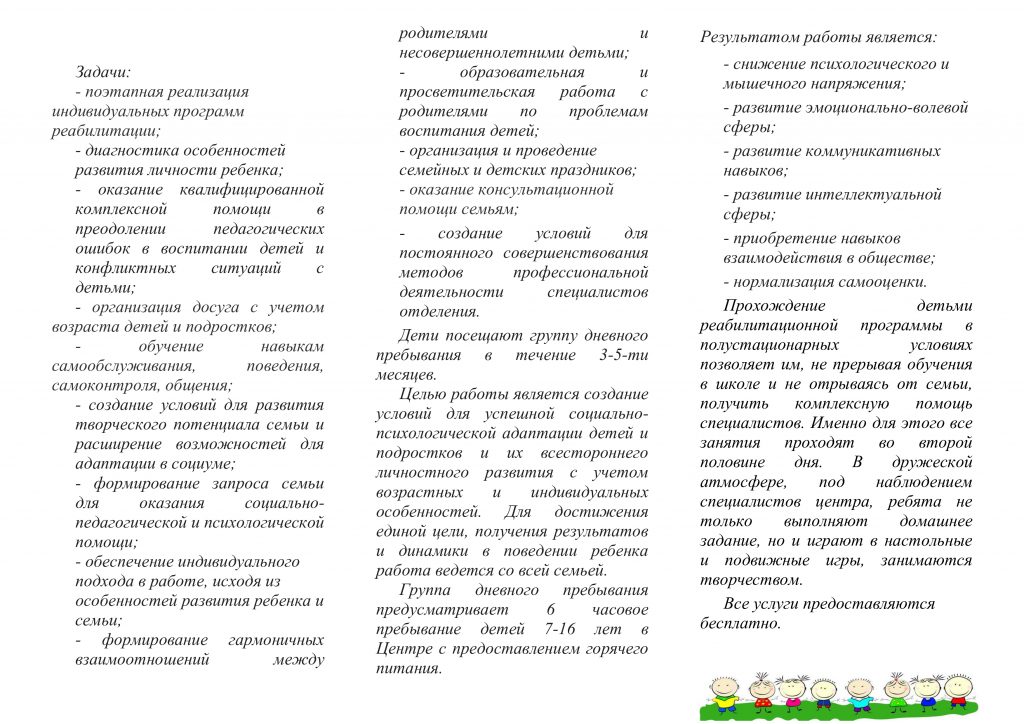 Задачи:
- поэтапная реализация индивидуальных программ реабилитации;
- диагностика особенностей развития личности ребенка;
- оказание квалифицированной комплексной помощи в преодолении педагогических ошибок в воспитании детей и конфликтных ситуаций с детьми;
- организация досуга с учетом возраста детей и подростков;
- обучение навыкам самообслуживания, поведения, самоконтроля, общения;
- создание условий для развития творческого потенциала семьи и расширение возможностей для адаптации в социуме;
- формирование запроса семьи для оказания социально-педагогической и психологической помощи;
- обеспечение индивидуального подхода в работе, исходя из особенностей развития ребенка и семьи;
- формирование гармоничных взаимоотношений между родителями и несовершеннолетними детьми;
- образовательная и просветительская работа с родителями по проблемам воспитания детей;
- организация и проведение семейных и детских праздников;
- оказание консультационной помощи семьям;
- создание условий для постоянного совершенствования методов профессиональной деятельности специалистов отделения.

Дети посещают группу дневного пребывания в течение 3-5-ти месяцев.

Целью работы является создание условий для успешной социально-психологической адаптации детей и подростков и их всестороннего личностного развития с учетом возрастных и индивидуальных особенностей. Для достижения единой цели, получения результатов и динамики в поведении ребенка работа ведется со всей семьей.

Группа дневного пребывания предусматривает 6 часовое пребывание детей 7-16 лет в Центре с предоставлением горячего питания.

Результатом работы является:
- снижение психологического и мышечного напряжения;
- развитие эмоционально-волевой сферы;
- развитие коммуникативных навыков;
- развитие интеллектуальной сферы;
- приобретение навыков взаимодействия в обществе;
- нормализация самооценки.

Прохождение детьми реабилитационной программы в полустационарных условиях позволяет им, не прерывая обучения в школе и не отрываясь от семьи, получить комплексную помощь специалистов. Именно для этого все занятия проходят во второй половине дня. В дружеской атмосфере, под наблюдением специалистов центра, ребята не только выполняют домашнее задание, но и играют в настольные и подвижные игры, занимаются творчеством.

Все услуги предоставляются бесплатно.